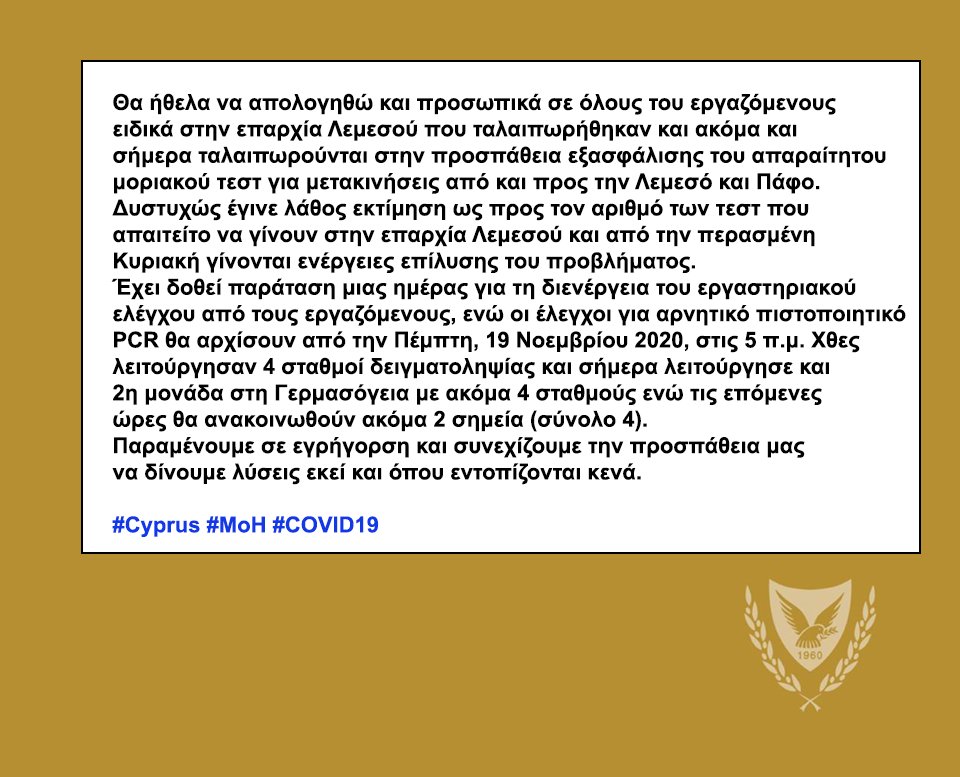 Θα ήθελα να απολογηθώ και προσωπικά σε όλους του εργαζόμενους ειδικά στην επαρχία Λεμεσού που ταλαιπωρήθηκαν και ακόμα και σήμερα ταλαιπωρούνται στην προσπάθεια εξασφάλισης του απαραίτητου μοριακού τεστ για μετακινήσεις από και προς την Λεμεσό και Πάφο. Δυστυχώς έγινε λάθος εκτίμηση ως προς τον αριθμό των τεστ που απαιτείτο να γίνουν στην επαρχία Λεμεσού και από την περασμένη Κυριακή γίνονται ενέργειες επίλυσης του προβλήματος.
Έχει δοθεί παράταση μιας ημέρας για τη διενέργεια του εργαστηριακού ελέγχου από τους εργαζόμενους, ενώ οι έλεγχοι για αρνητικό πιστοποιητικό PCR θα αρχίσουν από την Πέμπτη, 19 Νοεμβρίου 2020, στις 5 π.μ. Χθες λειτούργησαν 4 σταθμοί δειγματοληψίας και σήμερα λειτούργησε και 2η μονάδα στη Γερμασόγεια με ακόμα 4 σταθμούς ενώ τις επόμενες ώρες θα ανακοινωθούν ακόμα 2 σημεία (σύνολο 4).
Παραμένουμε σε εγρήγορση και συνεχίζουμε την προσπάθεια μας να δίνουμε λύσεις εκεί και όπου εντοπίζονται κενά.

#Cyprus #MoH #COVID19

1960